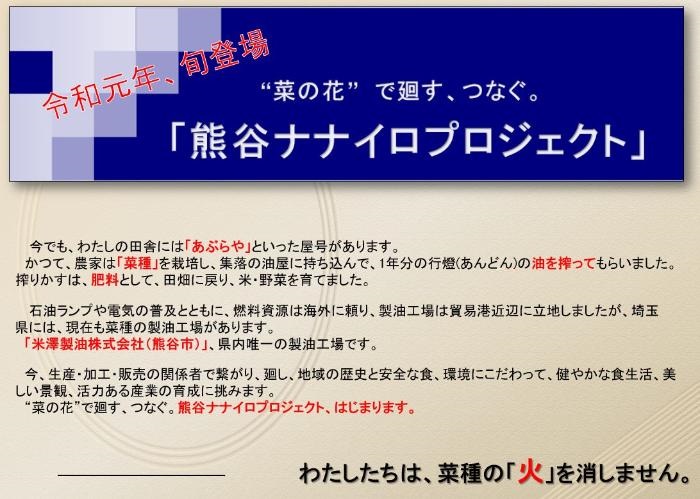 令和元年、旬登場

“菜の花” で廻す、つなぐ。

「熊谷ナナイロプロジェクト」

今でも、わたしの田舎には「あぶらや」といった屋号があります。
かつて、農家は「菜種」を栽培し、集落の油屋に持ち込んで、1年分の行燈(あんどん)の油を搾ってもらいました。搾りかすは、肥料として、田畑に戻り、米・野菜を育てました。

石油ランプや電気の普及とともに、燃料資源は海外に頼り、製油工場は貿易港近辺に立地しましたが、埼玉県には、現在も菜種の製油工場があります。
「米澤製油株式会社(熊谷市)」、県内唯一の製油工場です。

今、生産・加工・販売の関係者で繋がり、廻し、地域の歴史と安全な食、環境にこだわって、健やかな食生活、美しい景観、活力ある産業の育成に挑みます。
“菜の花”で廻す、つなぐ。熊谷ナナイロプロジェクト、はじまります。

わたしたちは、菜種の「火」を消しません。